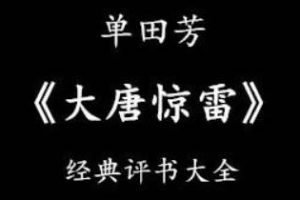 单田芳

《大唐惊雷》

经典评书大全